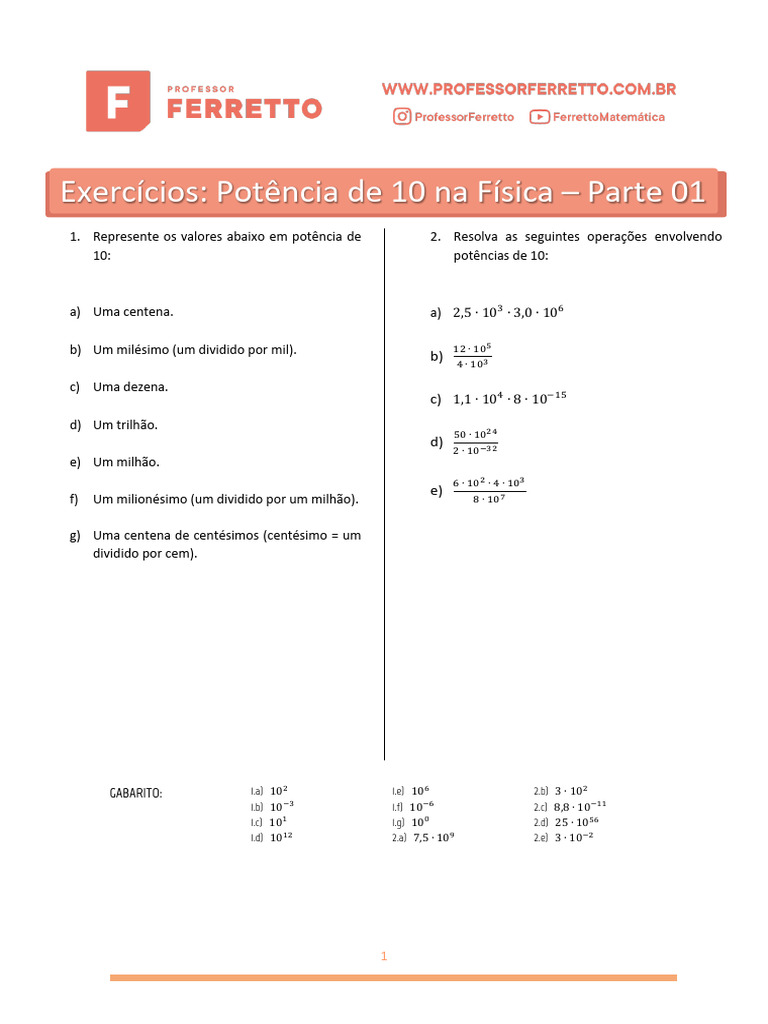 F PROFESSOR FERRETTO

WWW.PROFESSORFERRETTO.COM.BR
ProfessorFerretto FerrettoMatemática

Exercícios: Potência de 10 na Física – Parte 01

1. Represente os valores abaixo em potência de 10:

a) Uma centena.

b) Um milésimo (um dividido por mil).

c) Uma dezena.

d) Um trilhão.

e) Um milhão.

f) Um milionésimo (um dividido por um milhão).

g) Uma centena de centésimos (centésimo = um dividido por cem).

2. Resolva as seguintes operações envolvendo potências de 10:

a) $2,5 \cdot 10^3 \cdot 3,0 \cdot 10^6$

b) $\frac{12 \cdot 10^5}{4 \cdot 10^3}$

c) $1,1 \cdot 10^4 \cdot 8 \cdot 10^{-15}$

d) $\frac{50 \cdot 10^{24}}{2 \cdot 10^{-32}}$

e) $\frac{6 \cdot 10^2 \cdot 4 \cdot 10^3}{8 \cdot 10^7}$

GABARITO:

1.a) $10^2$
1.b) $10^{-3}$
1.c) $10^1$
1.d) $10^{12}$
1.e) $10^6$
1.f) $10^{-6}$
1.g) $10^0$
2.a) $7,5 \cdot 10^9$
2.b) $3 \cdot 10^2$
2.c) $8,8 \cdot 10^{-11}$
2.d) $25 \cdot 10^{56}$
2.e) $3 \cdot 10^{-2}$

1